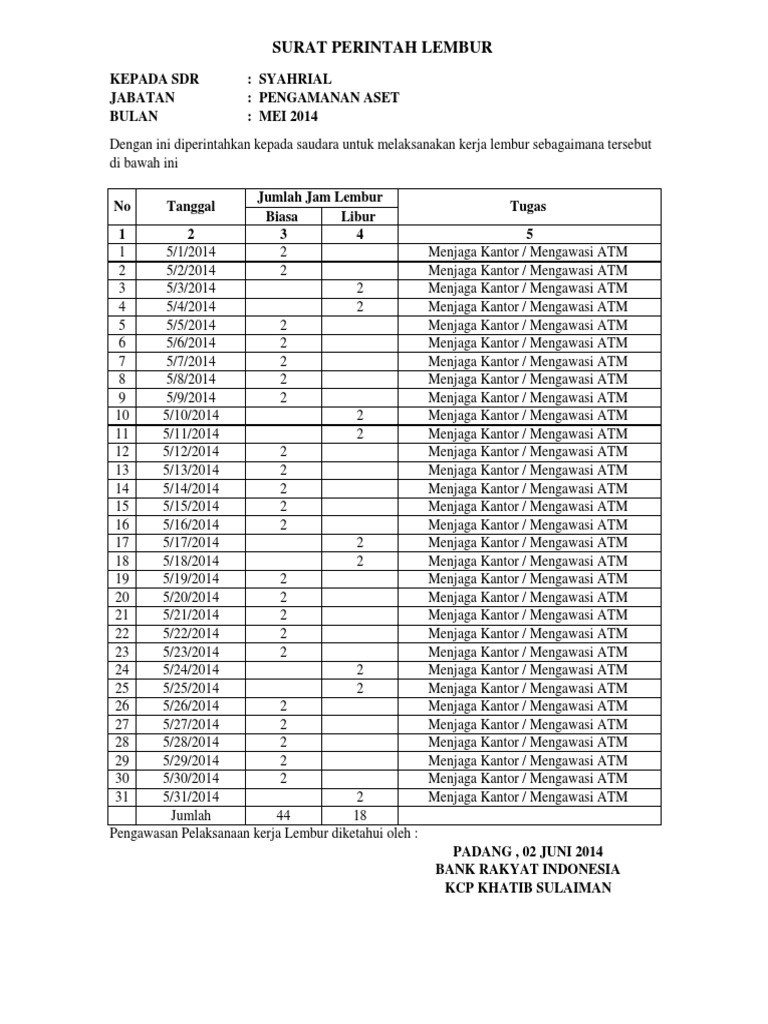 SURAT PERINTAH LEMBUR

KEPADA SDR : SYAHRIAL
JABATAN : PENGAMANAN ASET
BULAN : MEI 2014

Dengan ini diperintahkan kepada saudara untuk melaksanakan kerja lembur sebagaimana tersebut di bawah ini

| No | Tanggal | Jumlah Jam Lembur Biasa | Jumlah Jam Lembur Libur | Tugas |
|---|---|---|---|---|
| 1 | 2 | 3 | 4 | 5 |
| 1 | 5/1/2014 | 2 | | Menjaga Kantor / Mengawasi ATM |
| 2 | 5/2/2014 | 2 | | Menjaga Kantor / Mengawasi ATM |
| 3 | 5/3/2014 | | 2 | Menjaga Kantor / Mengawasi ATM |
| 4 | 5/4/2014 | | 2 | Menjaga Kantor / Mengawasi ATM |
| 5 | 5/5/2014 | 2 | | Menjaga Kantor / Mengawasi ATM |
| 6 | 5/6/2014 | 2 | | Menjaga Kantor / Mengawasi ATM |
| 7 | 5/7/2014 | 2 | | Menjaga Kantor / Mengawasi ATM |
| 8 | 5/8/2014 | 2 | | Menjaga Kantor / Mengawasi ATM |
| 9 | 5/9/2014 | 2 | | Menjaga Kantor / Mengawasi ATM |
| 10 | 5/10/2014 | | 2 | Menjaga Kantor / Mengawasi ATM |
| 11 | 5/11/2014 | | 2 | Menjaga Kantor / Mengawasi ATM |
| 12 | 5/12/2014 | 2 | | Menjaga Kantor / Mengawasi ATM |
| 13 | 5/13/2014 | 2 | | Menjaga Kantor / Mengawasi ATM |
| 14 | 5/14/2014 | 2 | | Menjaga Kantor / Mengawasi ATM |
| 15 | 5/15/2014 | 2 | | Menjaga Kantor / Mengawasi ATM |
| 16 | 5/16/2014 | 2 | | Menjaga Kantor / Mengawasi ATM |
| 17 | 5/17/2014 | | 2 | Menjaga Kantor / Mengawasi ATM |
| 18 | 5/18/2014 | | 2 | Menjaga Kantor / Mengawasi ATM |
| 19 | 5/19/2014 | 2 | | Menjaga Kantor / Mengawasi ATM |
| 20 | 5/20/2014 | 2 | | Menjaga Kantor / Mengawasi ATM |
| 21 | 5/21/2014 | 2 | | Menjaga Kantor / Mengawasi ATM |
| 22 | 5/22/2014 | 2 | | Menjaga Kantor / Mengawasi ATM |
| 23 | 5/23/2014 | 2 | | Menjaga Kantor / Mengawasi ATM |
| 24 | 5/24/2014 | | 2 | Menjaga Kantor / Mengawasi ATM |
| 25 | 5/25/2014 | | 2 | Menjaga Kantor / Mengawasi ATM |
| 26 | 5/26/2014 | 2 | | Menjaga Kantor / Mengawasi ATM |
| 27 | 5/27/2014 | 2 | | Menjaga Kantor / Mengawasi ATM |
| 28 | 5/28/2014 | 2 | | Menjaga Kantor / Mengawasi ATM |
| 29 | 5/29/2014 | 2 | | Menjaga Kantor / Mengawasi ATM |
| 30 | 5/30/2014 | 2 | | Menjaga Kantor / Mengawasi ATM |
| 31 | 5/31/2014 | | 2 | Menjaga Kantor / Mengawasi ATM |
| | Jumlah | 44 | 18 | |

Pengawasan Pelaksanaan kerja Lembur diketahui oleh :

PADANG , 02 JUNI 2014
BANK RAKYAT INDONESIA
KCP KHATIB SULAIMAN